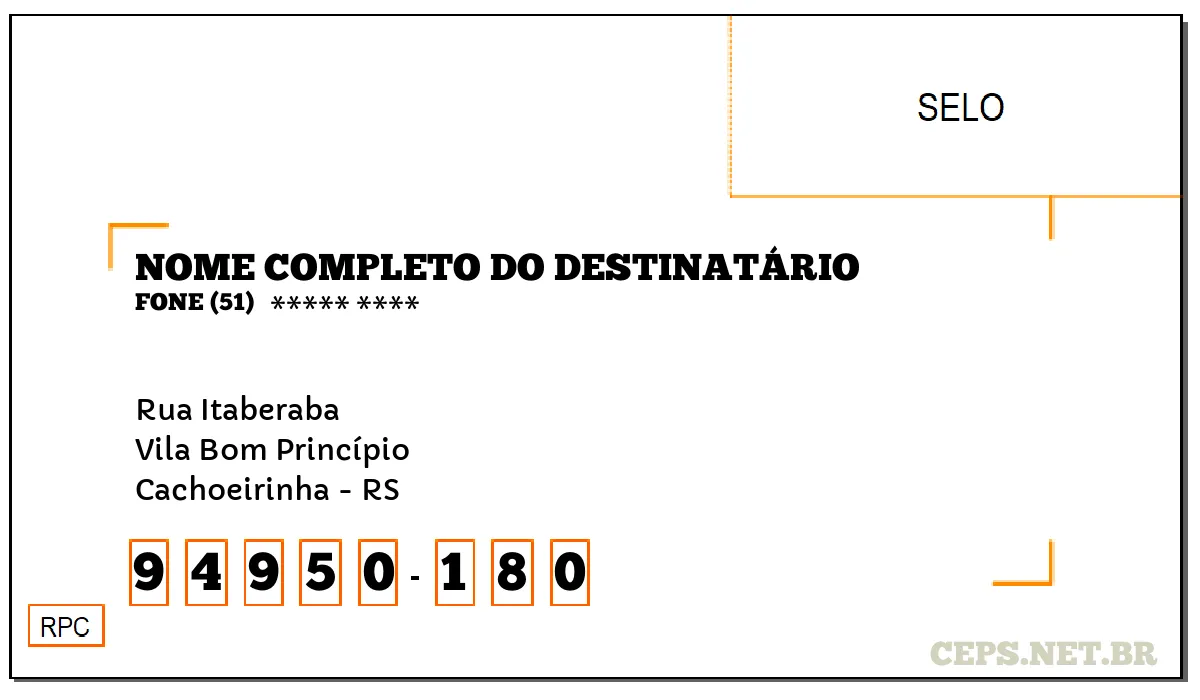 SELO

NOME COMPLETO DO DESTINATÁRIO
FONE (51) ***** ****

Rua Itaberaba
Vila Bom Princípio
Cachoeirinha - RS

9 4 9 5 0 - 1 8 0

RPC

CEPS.NET.BR